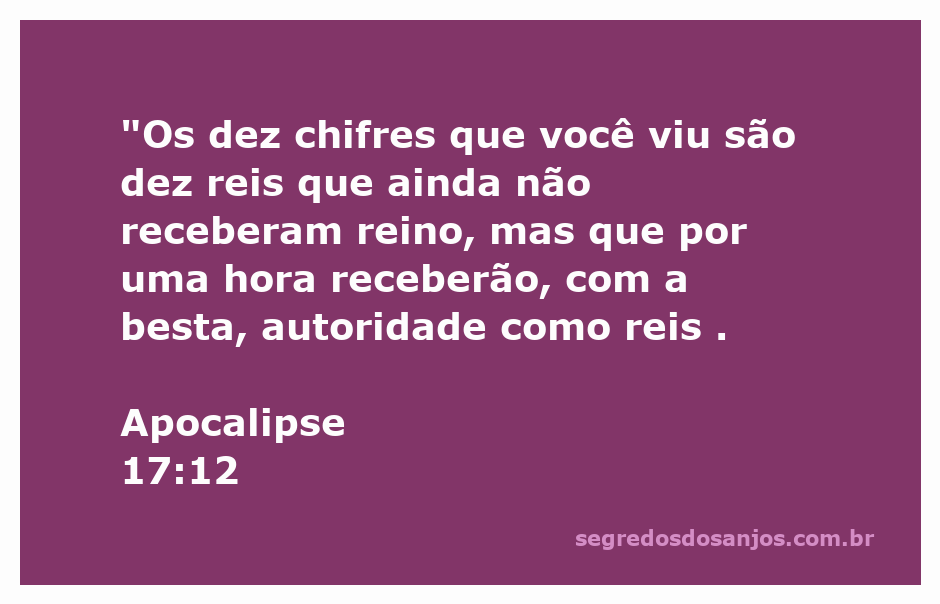 "Os dez chifres que você viu são dez reis que ainda não receberam reino, mas que por uma hora receberão, com a besta, autoridade como reis .

Apocalipse
17:12

segredosdosanjos.com.br